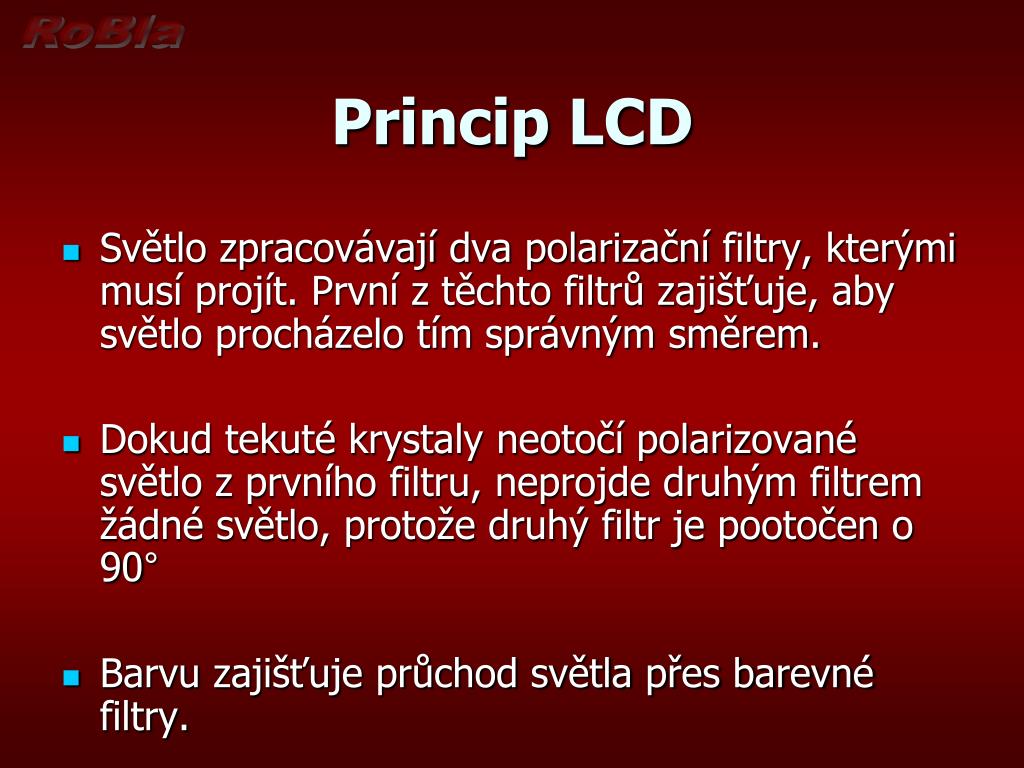 RoBla

Princip LCD

Světlo zpracovávají dva polarizační filtry, kterými musí projít. První z těchto filtrů zajišťuje, aby světlo procházelo tím správným směrem.

Dokud tekuté krystaly neotočí polarizované světlo z prvního filtru, neprojde druhým filtrem žádné světlo, protože druhý filtr je pootočen o 90°

Barvu zajišťuje průchod světla přes barevné filtry.